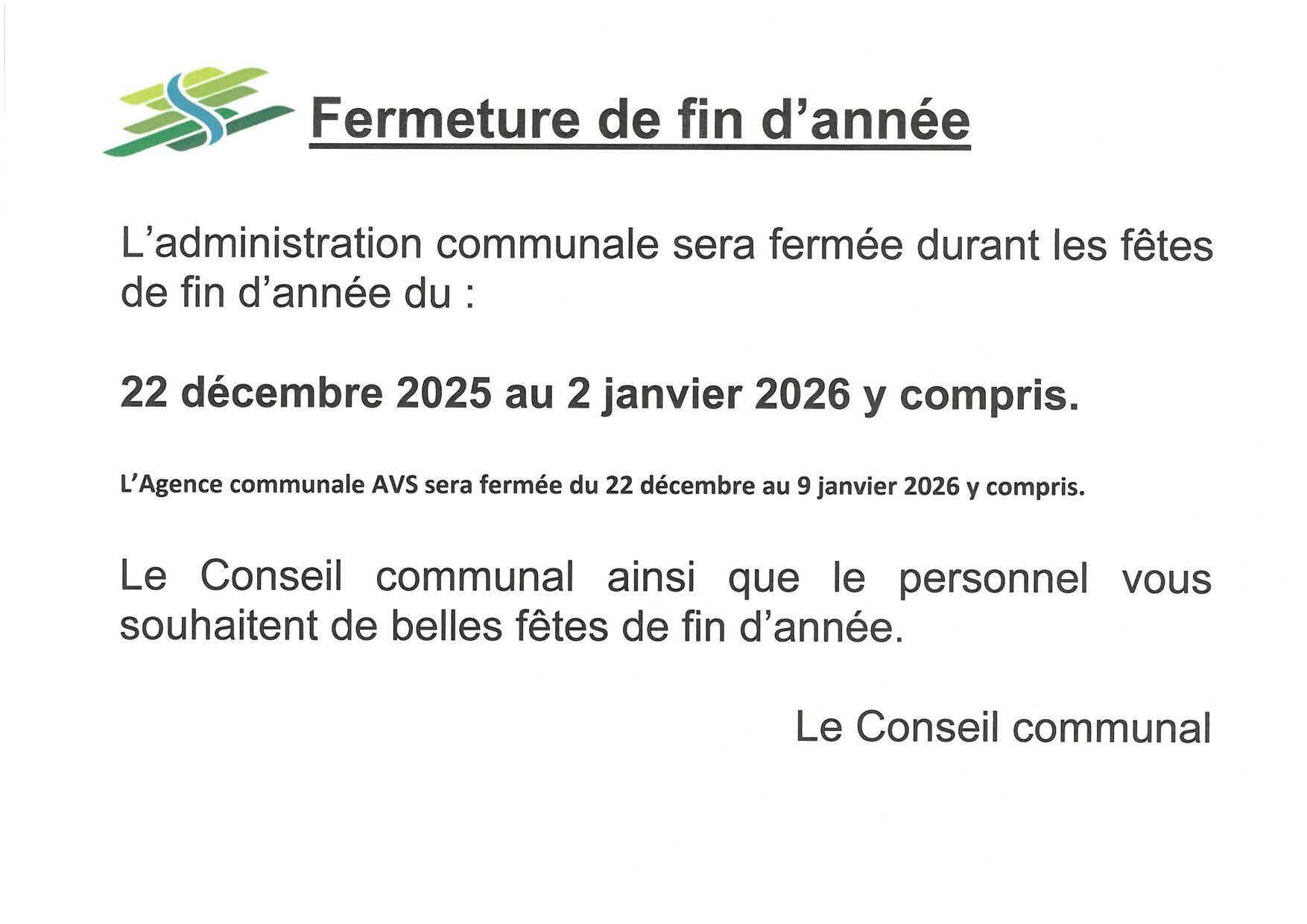 Fermeture de fin d'année

L'administration communale sera fermée durant les fêtes de fin d'année du :

22 décembre 2025 au 2 janvier 2026 y compris.

L'Agence communale AVS sera fermée du 22 décembre au 9 janvier 2026 y compris.

Le Conseil communal ainsi que le personnel vous souhaitent de belles fêtes de fin d'année.

Le Conseil communal